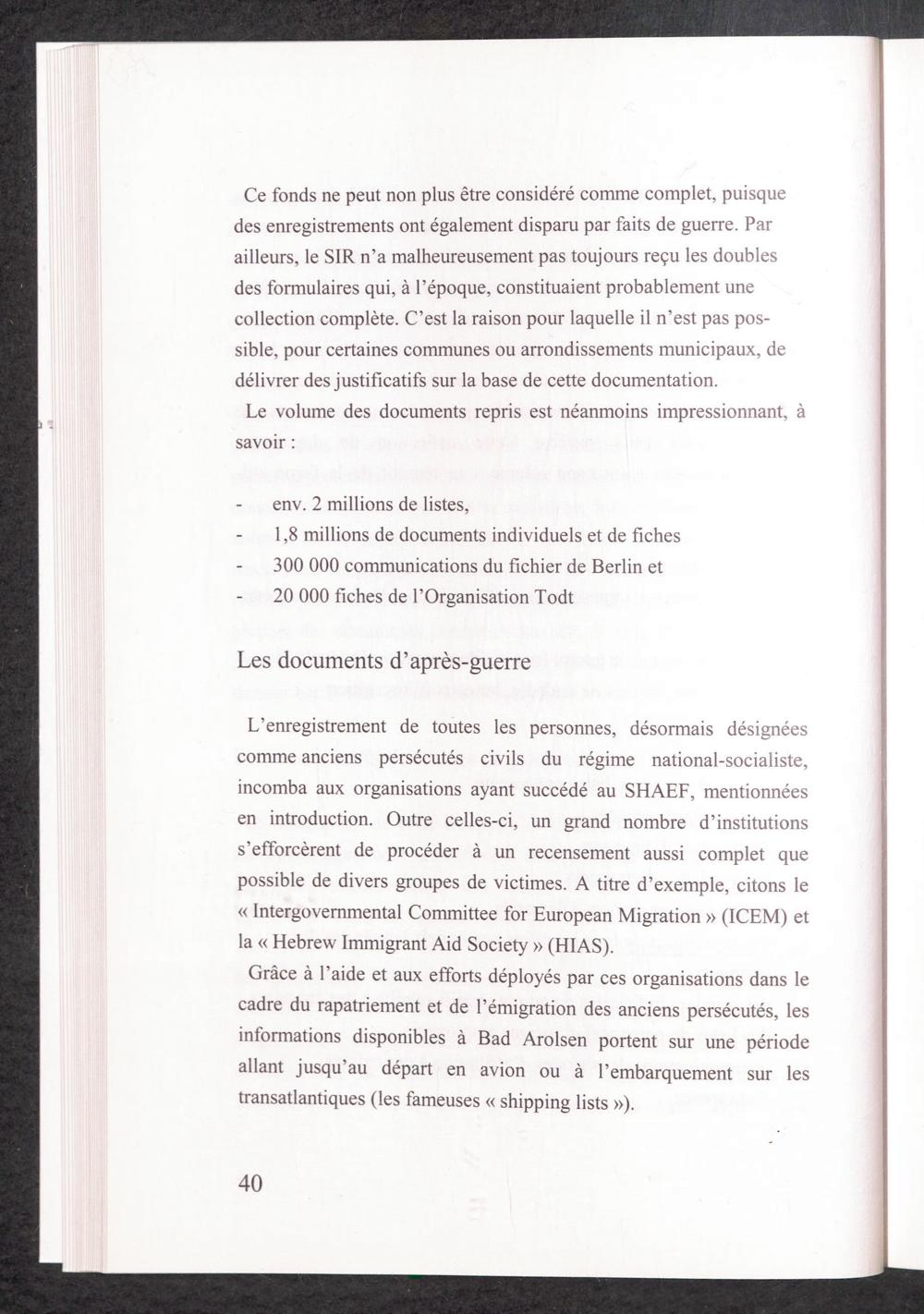 Ce fonds ne peut non plus être considéré comme complet, puisque des enregistrements ont également disparu par faits de guerre. Par ailleurs, le SIR n'a malheureusement pas toujours reçu les doubles des formulaires qui, à l'époque, constituaient probablement une collection complète. C'est la raison pour laquelle il n'est pas possible, pour certaines communes ou arrondissements municipaux, de délivrer des justificatifs sur la base de cette documentation.

Le volume des documents repris est néanmoins impressionnant, à savoir :

- env. 2 millions de listes,
- 1,8 millions de documents individuels et de fiches
- 300 000 communications du fichier de Berlin et
- 20 000 fiches de l'Organisation Todt

Les documents d'après-guerre

L'enregistrement de toutes les personnes, désormais désignées comme anciens persécutés civils du régime national-socialiste, incomba aux organisations ayant succédé au SHAEF, mentionnées en introduction. Outre celles-ci, un grand nombre d'institutions s'efforcèrent de procéder à un recensement aussi complet que possible de divers groupes de victimes. A titre d'exemple, citons le « Intergovernmental Committee for European Migration » (ICEM) et la « Hebrew Immigrant Aid Society » (HIAS).

Grâce à l'aide et aux efforts déployés par ces organisations dans le cadre du rapatriement et de l'émigration des anciens persécutés, les informations disponibles à Bad Arolsen portent sur une période allant jusqu'au départ en avion ou à l'embarquement sur les transatlantiques (les fameuses « shipping lists »).

40